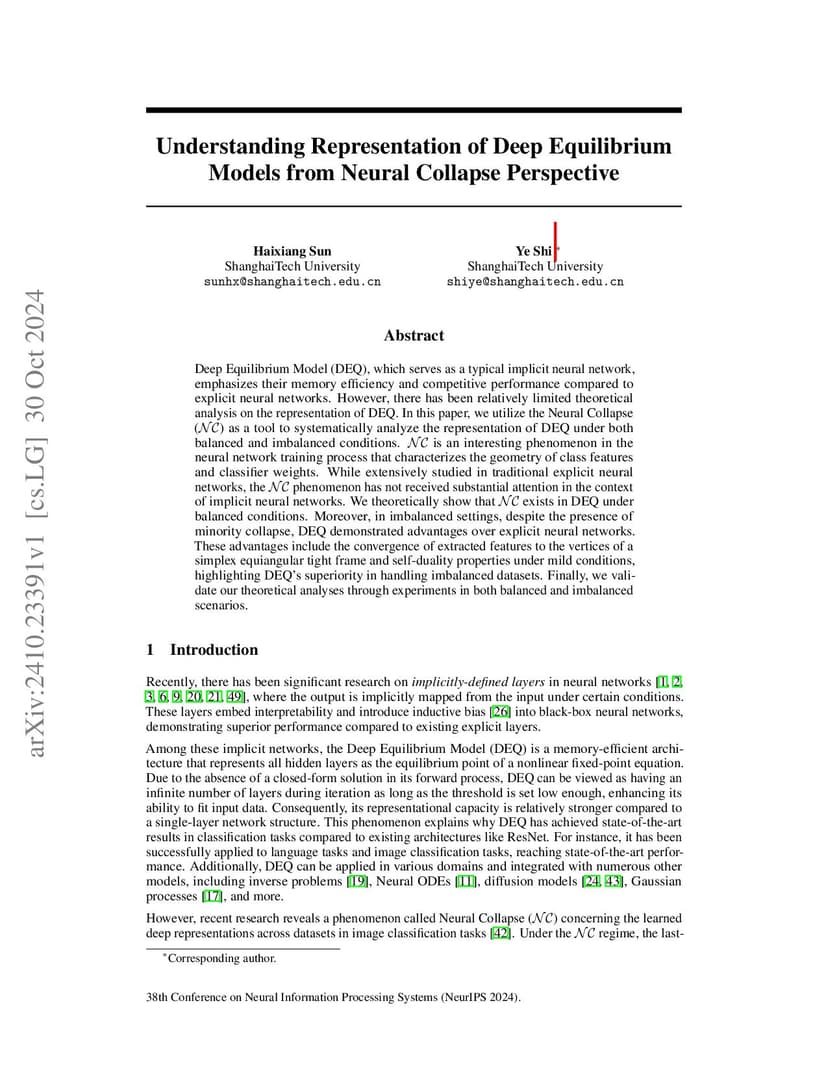 arXiv:2410.23391v1 [cs.LG] 30 Oct 2024

Understanding Representation of Deep Equilibrium Models from Neural Collapse Perspective

Haixiang Sun
ShanghaiTech University
sunhx@shanghaitech.edu.cn

Ye Shi*
ShanghaiTech University
shiye@shanghaitech.edu.cn

Abstract

Deep Equilibrium Model (DEQ), which serves as a typical implicit neural network, emphasizes their memory efficiency and competitive performance compared to explicit neural networks. However, there has been relatively limited theoretical analysis on the representation of DEQ. In this paper, we utilize the Neural Collapse ($\mathcal{NC}$) as a tool to systematically analyze the representation of DEQ under both balanced and imbalanced conditions. $\mathcal{NC}$ is an interesting phenomenon in the neural network training process that characterizes the geometry of class features and classifier weights. While extensively studied in traditional explicit neural networks, the $\mathcal{NC}$ phenomenon has not received substantial attention in the context of implicit neural networks. We theoretically show that $\mathcal{NC}$ exists in DEQ under balanced conditions. Moreover, in imbalanced settings, despite the presence of minority collapse, DEQ demonstrated advantages over explicit neural networks. These advantages include the convergence of extracted features to the vertices of a simplex equiangular tight frame and self-duality properties under mild conditions, highlighting DEQ's superiority in handling imbalanced datasets. Finally, we validate our theoretical analyses through experiments in both balanced and imbalanced scenarios.

1 Introduction

Recently, there has been significant research on implicitly-defined layers in neural networks [1, 2, 3, 6, 9, 20, 21, 49], where the output is implicitly mapped from the input under certain conditions. These layers embed interpretability and introduce inductive bias [26] into black-box neural networks, demonstrating superior performance compared to existing explicit layers.

Among these implicit networks, the Deep Equilibrium Model (DEQ) is a memory-efficient architecture that represents all hidden layers as the equilibrium point of a nonlinear fixed-point equation. Due to the absence of a closed-form solution in its forward process, DEQ can be viewed as having an infinite number of layers during iteration as long as the threshold is set low enough, enhancing its ability to fit input data. Consequently, its representational capacity is relatively stronger compared to a single-layer network structure. This phenomenon explains why DEQ has achieved state-of-the-art results in classification tasks compared to existing architectures like ResNet. For instance, it has been successfully applied to language tasks and image classification tasks, reaching state-of-the-art performance. Additionally, DEQ can be applied in various domains and integrated with numerous other models, including inverse problems [19], Neural ODEs [11], diffusion models [24, 43], Gaussian processes [17], and more.

However, recent research reveals a phenomenon called Neural Collapse ($\mathcal{NC}$) concerning the learned deep representations across datasets in image classification tasks [42]. Under the $\mathcal{NC}$ regime, the last-

*Corresponding author.

38th Conference on Neural Information Processing Systems (NeurIPS 2024).